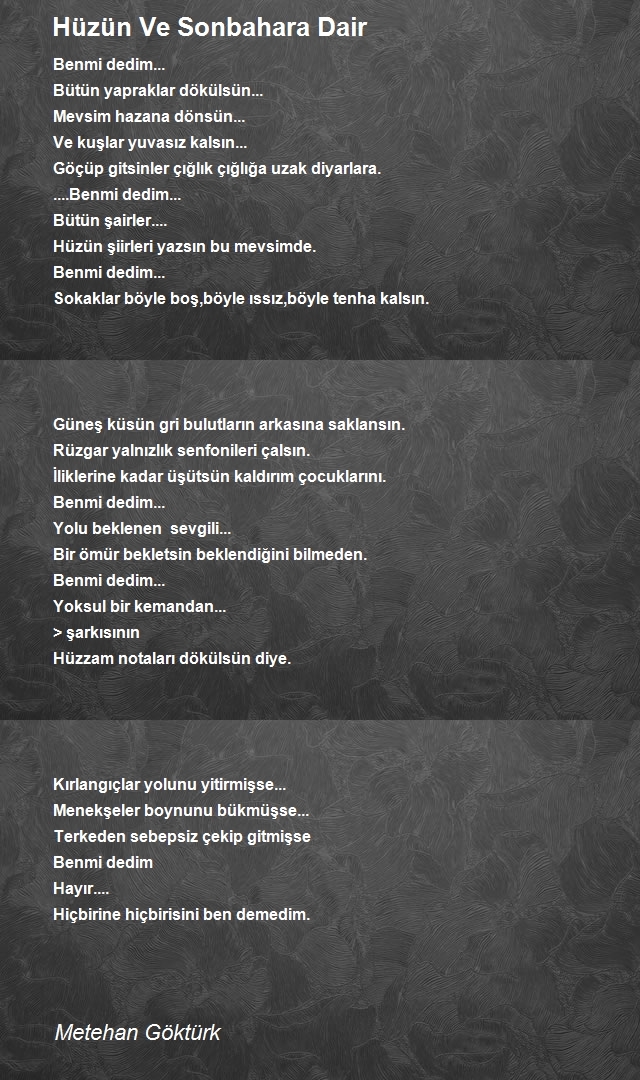 Hüzün Ve Sonbahara Dair

Benmi dedim...
Bütün yapraklar dökülsün...
Mevsim hazana dönsün...
Ve kuşlar yuvasız kalsın...
Göçüp gitsinler çığlık çığlığa uzak diyarlara.
....Benmi dedim...
Bütün şairler....
Hüzün şiirleri yazsın bu mevsimde.
Benmi dedim...
Sokaklar böyle boş,böyle ıssız,böyle tenha kalsın.

Güneş küsün gri bulutların arkasına saklansın.
Rüzgar yalnızlık senfonileri çalsın.
İliklerine kadar üşütsün kaldırım çocuklarını.
Benmi dedim...
Yolu beklenen sevgili...
Bir ömür bekletsin beklendiğini bilmeden.
Benmi dedim...
Yoksul bir kemandan...
> şarkısının
Hüzzam notaları dökülsün diye.

Kırlangıçlar yolunu yitirmişse...
Menekşeler boynunu bükmüşse...
Terkeden sebepsiz çekip gitmişse
Benmi dedim
Hayır....
Hiçbirine hiçbirisini ben demedim.

Metehan Göktürk